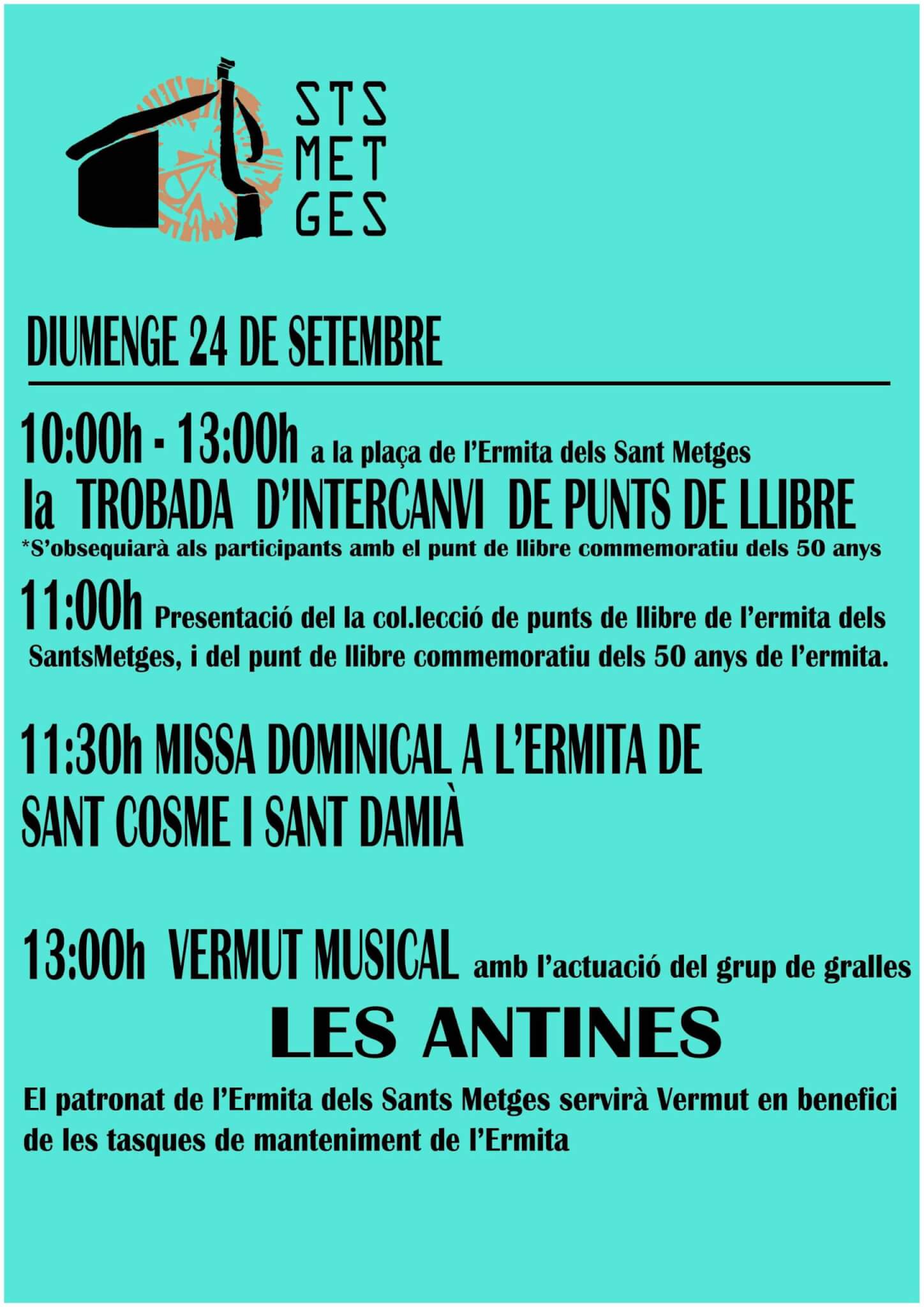 STS
MET
GES

DIUMENGE 24 DE SETEMBRE

10:00h - 13:00h a la plaça de l'Ermita dels Sant Metges
la TROBADA D'INTERCANVI DE PUNTS DE LLIBRE
*S'obsequiarà als participants amb el punt de llibre commemoratiu dels 50 anys

11:00h Presentació del la col.lecció de punts de llibre de l'ermita dels SantsMetges, i del punt de llibre commemoratiu dels 50 anys de l'ermita.

11:30h MISSA DOMINICAL A L'ERMITA DE SANT COSME I SANT DAMIÀ

13:00h VERMUT MUSICAL amb l'actuació del grup de gralles
LES ANTINES

El patronat de l'Ermita dels Sants Metges servirà Vermut en benefici de les tasques de manteniment de l'Ermita